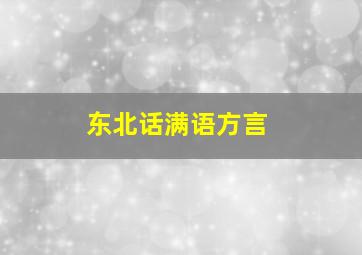 东北话满语方言